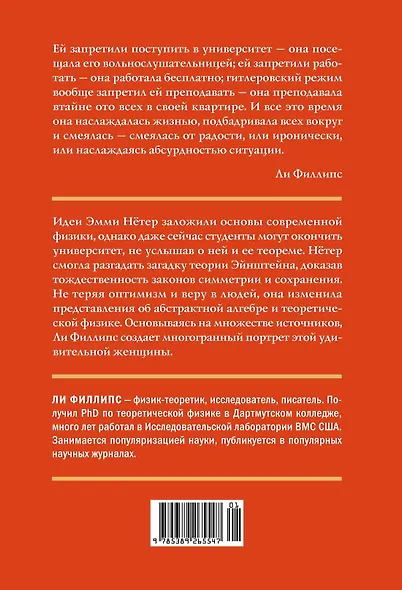 Ей запретили поступить в университет — она посещала его вольнослушательницей; ей запретили работать — она работала бесплатно; гитлеровский режим вообще запретил ей преподавать — она преподавала втайне ото всех в своей квартире. И все это время она наслаждалась жизнью, подбадривала всех вокруг и смеялась — смеялась от радости, или иронически, или наслаждаясь абсурдностью ситуации.

Ли Филлипс

Идеи Эмми Нётер заложили основы современной физики, однако даже сейчас студенты могут окончить университет, не услышав о ней и ее теореме. Нётер смогла разгадать загадку теории Эйнштейна, доказав тождественность законов симметрии и сохранения. Не теряя оптимизм и веру в людей, она изменила представления об абстрактной алгебре и теоретической физике. Основываясь на множестве источников, Ли Филлипс создает многогранный портрет этой удивительной женщины.

ЛИ ФИЛЛИПС — физик-теоретик, исследователь, писатель. Получил PhD по теоретической физике в Дартмутском колледже, много лет работал в Исследовательской лаборатории ВМС США. Занимается популяризацией науки, публикуется в популярных научных журналах.

01

9 785389 265547